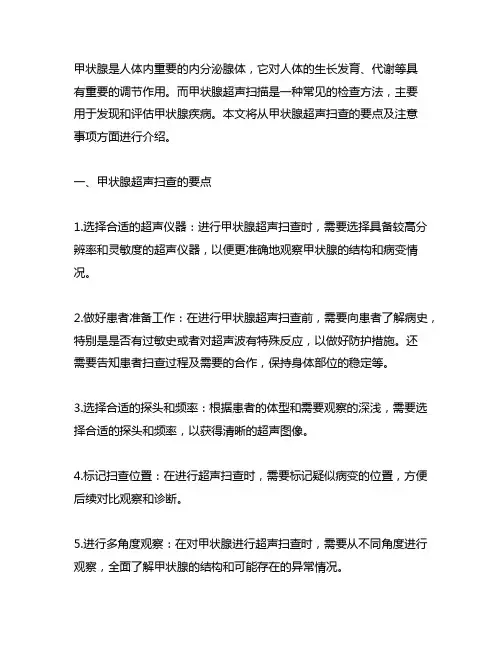 甲状腺是人体内重要的内分泌腺体，它对人体的生长发育、代谢等具有重要的调节作用。而甲状腺超声扫描是一种常见的检查方法，主要用于发现和评估甲状腺疾病。本文将从甲状腺超声扫查的要点及注意事项方面进行介绍。

一、甲状腺超声扫查的要点

1.选择合适的超声仪器：进行甲状腺超声扫查时，需要选择具备较高分辨率和灵敏度的超声仪器，以便更准确地观察甲状腺的结构和病变情况。

2.做好患者准备工作：在进行甲状腺超声扫查前，需要向患者了解病史，特别是是否有过敏史或者对超声波有特殊反应，以做好防护措施。还需要告知患者扫查过程及需要的合作，保持身体部位的稳定等。

3.选择合适的探头和频率：根据患者的体型和需要观察的深浅，需要选择合适的探头和频率，以获得清晰的超声图像。

4.标记扫查位置：在进行超声扫查时，需要标记疑似病变的位置，方便后续对比观察和诊断。

5.进行多角度观察：在对甲状腺进行超声扫查时，需要从不同角度进行观察，全面了解甲状腺的结构和可能存在的异常情况。